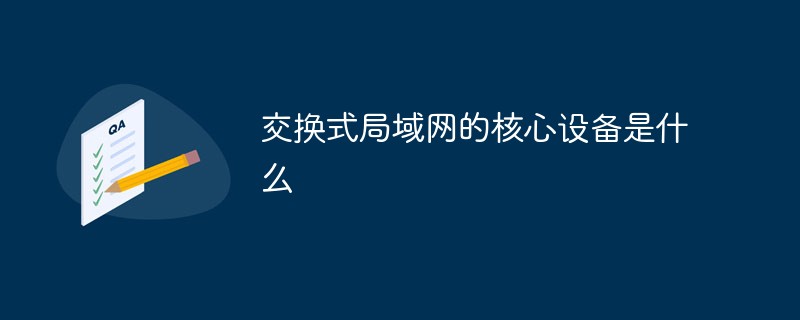 QA

交换式局域网的核心设备是什么